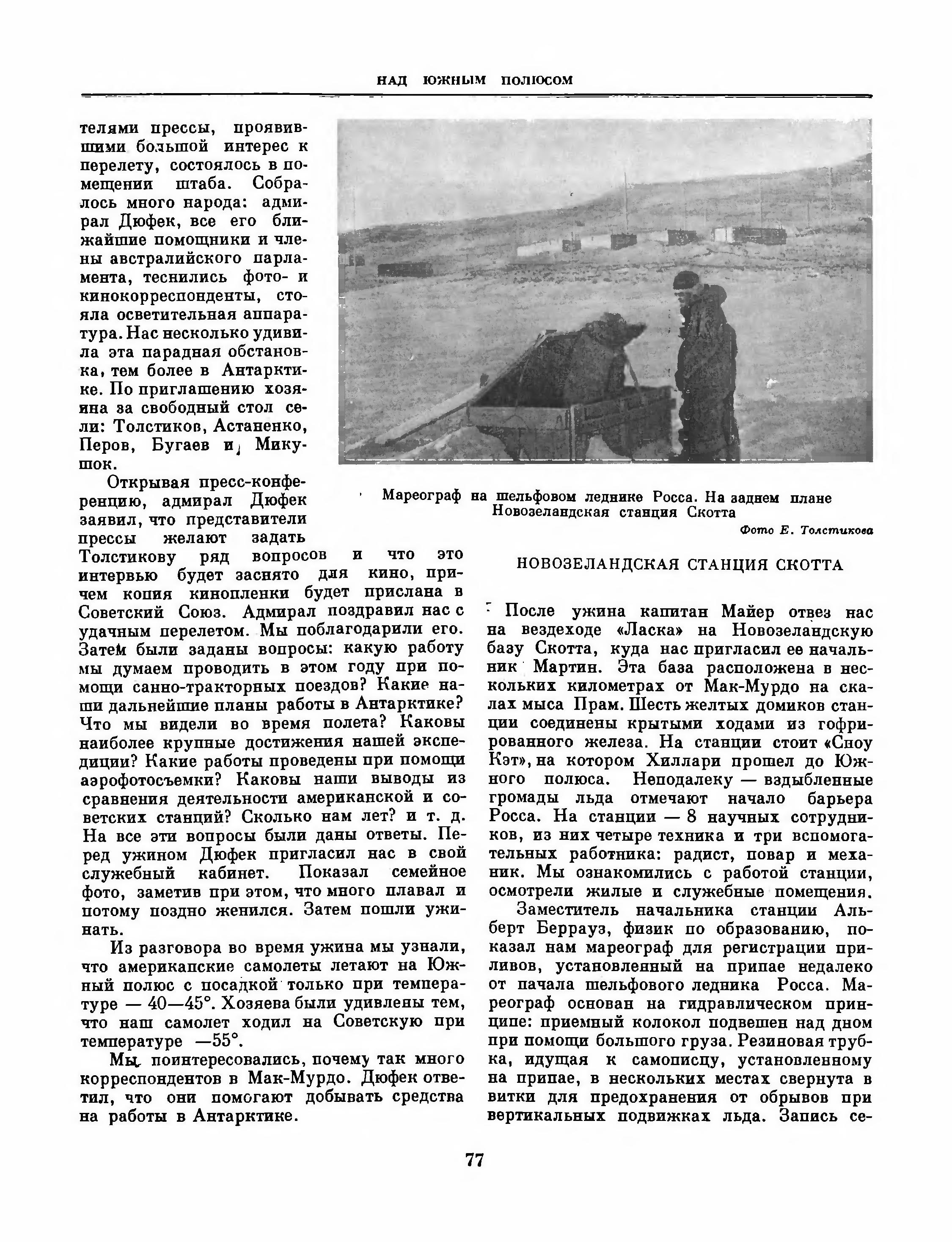 НАД ЮЖНЫМ ПОЛЮСОМ

телями прессы, проявившими большой интерес к перелету, состоялось в помещении штаба. Собралось много народа: адмирал Дюфек, все его ближайшие помощники и члены австралийского парламента, теснились фото- и кинокорреспонденты, стояла осветительная аппаратура. Нас несколько удивила эта парадная обстановка, тем более в Антарктике. По приглашению хозяина за свободный стол сели: Толстиков, Астапенко, Перов, Бугаев и Микушок.

Открывая пресс-конференцию, адмирал Дюфек заявил, что представители прессы желают задать Толстикову ряд вопросов и что это интервью будет заснято для кино, причем копия кинопленки будет прислана в Советский Союз. Адмирал поздравил нас с удачным перелетом. Мы поблагодарили его. Затем были заданы вопросы: какую работу мы думаем проводить в этом году при помощи санно-тракторных поездов? Какие наши дальнейшие планы работы в Антарктике? Что мы видели во время полета? Каковы наиболее крупные достижения нашей экспедиции? Какие работы проведены при помощи аэрофотосъемки? Каковы наши выводы из сравнения деятельности американской и советских станций? Сколько нам лет? и т. д. На все эти вопросы были даны ответы. Перед ужином Дюфек пригласил нас в свой служебный кабинет. Показал семейное фото, заметив при этом, что много плавал и потому поздно женился. Затем пошли ужинать.

Из разговора во время ужина мы узнали, что американские самолеты летают на Южный полюс с посадкой только при температуре — 40—45°. Хозяева были удивлены тем, что наш самолет ходил на Советскую при температуре —55°.

Мы поинтересовались, почему так много корреспондентов в Мак-Мурдо. Дюфек ответил, что они помогают добывать средства на работы в Антарктике.

Мареограф на шельфовом леднике Росса. На заднем плане Новозеландская станция Скотта

Фото Е. Толстикова

НОВОЗЕЛАНДСКАЯ СТАНЦИЯ СКОТТА

После ужина капитан Майер отвез нас на вездеходе «Ласка» на Новозеландскую базу Скотта, куда нас пригласил ее начальник Мартин. Эта база расположена в нескольких километрах от Мак-Мурдо на скалах мыса Прам. Шесть желтых домиков станции соединены крытыми ходами из гофрированного железа. На станции стоит «Сноу Кэт», на котором Хиллари прошел до Южного полюса. Неподалеку — вздыбленные громады льда отмечают начало барьера Росса. На станции — 8 научных сотрудников, из них четыре техника и три вспомогательных работника: радист, повар и механик. Мы ознакомились с работой станции, осмотрели жилые и служебные помещения.

Заместитель начальника станции Альберт Беррауз, физик по образованию, показал нам мареограф для регистрации приливов, установленный на припае недалеко от начала шельфового ледника Росса. Мареограф основан на гидравлическом принципе: приемный колокол подвешен над дном при помощи большого груза. Резиновая трубка, идущая к самописцу, установленному на припае, в нескольких местах свернута в витки для предохранения от обрывов при вертикальных подвижках льда. Запись се-

77